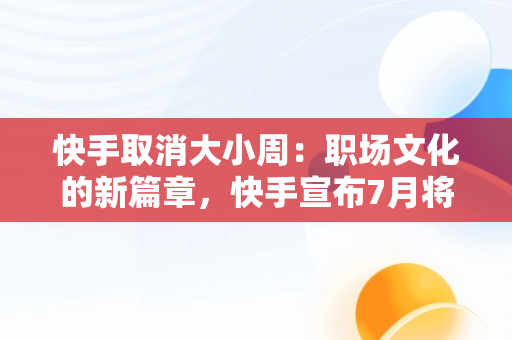 快手取消大小周：职场文化的新篇章，快手宣布7月将